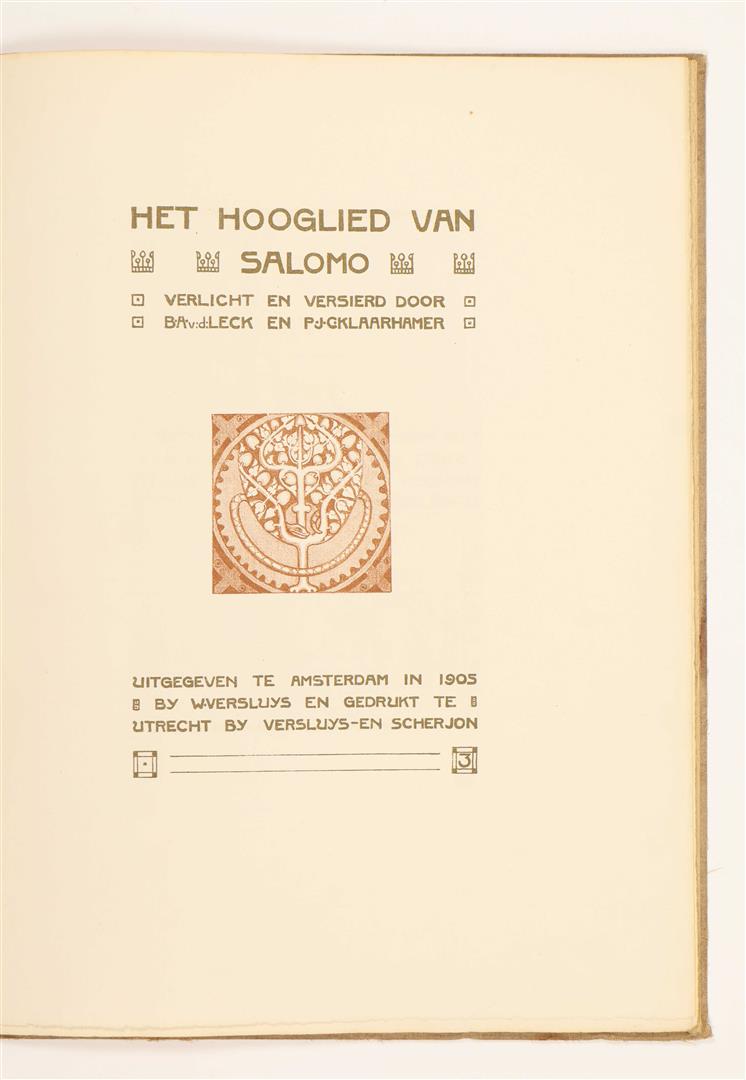 HET HOOGLIED VAN

SALOMO

VERLICHT EN VERSIERD DOOR
B.A.v.d.LECK EN P.J.C.KLAARHAMER

UITGEGEVEN TE AMSTERDAM IN 1905 BY W.VERSLUYS EN GEDRUKT TE UTRECHT BY VERSLUYS-EN SCHERJON

3